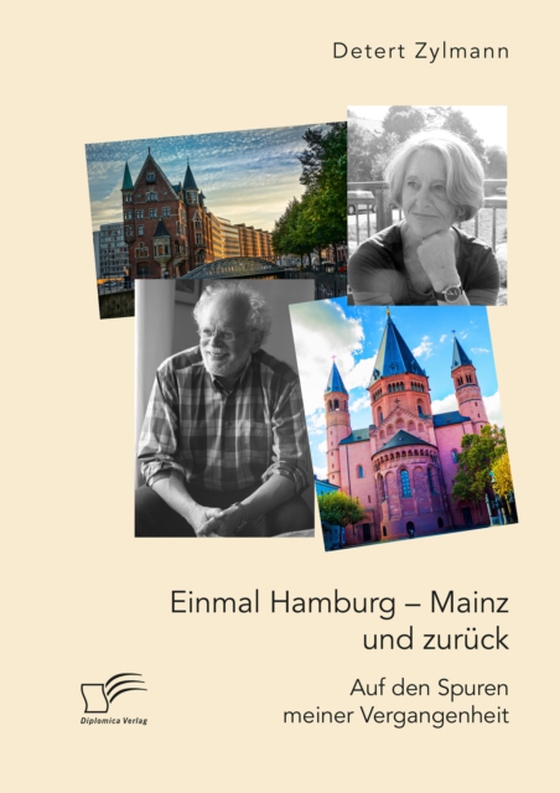 Detert Zylmann

Einmal Hamburg – Mainz und zurück

Auf den Spuren meiner Vergangenheit

Diplomica Verlag